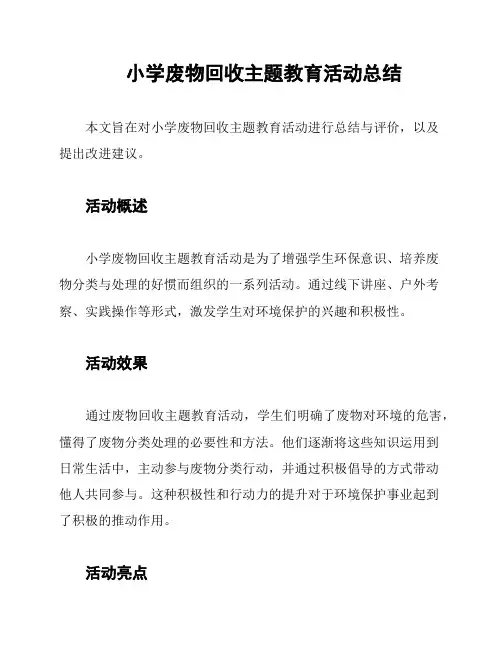 小学废物回收主题教育活动总结

本文旨在对小学废物回收主题教育活动进行总结与评价，以及提出改进建议。

活动概述

小学废物回收主题教育活动是为了增强学生环保意识、培养废物分类与处理的好惯而组织的一系列活动。通过线下讲座、户外考察、实践操作等形式，激发学生对环境保护的兴趣和积极性。

活动效果

通过废物回收主题教育活动，学生们明确了废物对环境的危害，懂得了废物分类处理的必要性和方法。他们逐渐将这些知识运用到日常生活中，主动参与废物分类行动，并通过积极倡导的方式带动他人共同参与。这种积极性和行动力的提升对于环境保护事业起到了积极的推动作用。

活动亮点